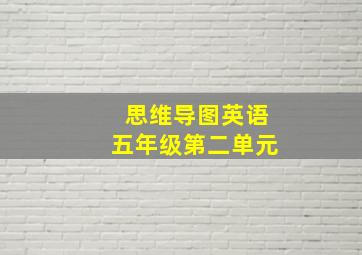 思维导图英语
五年级第二单元